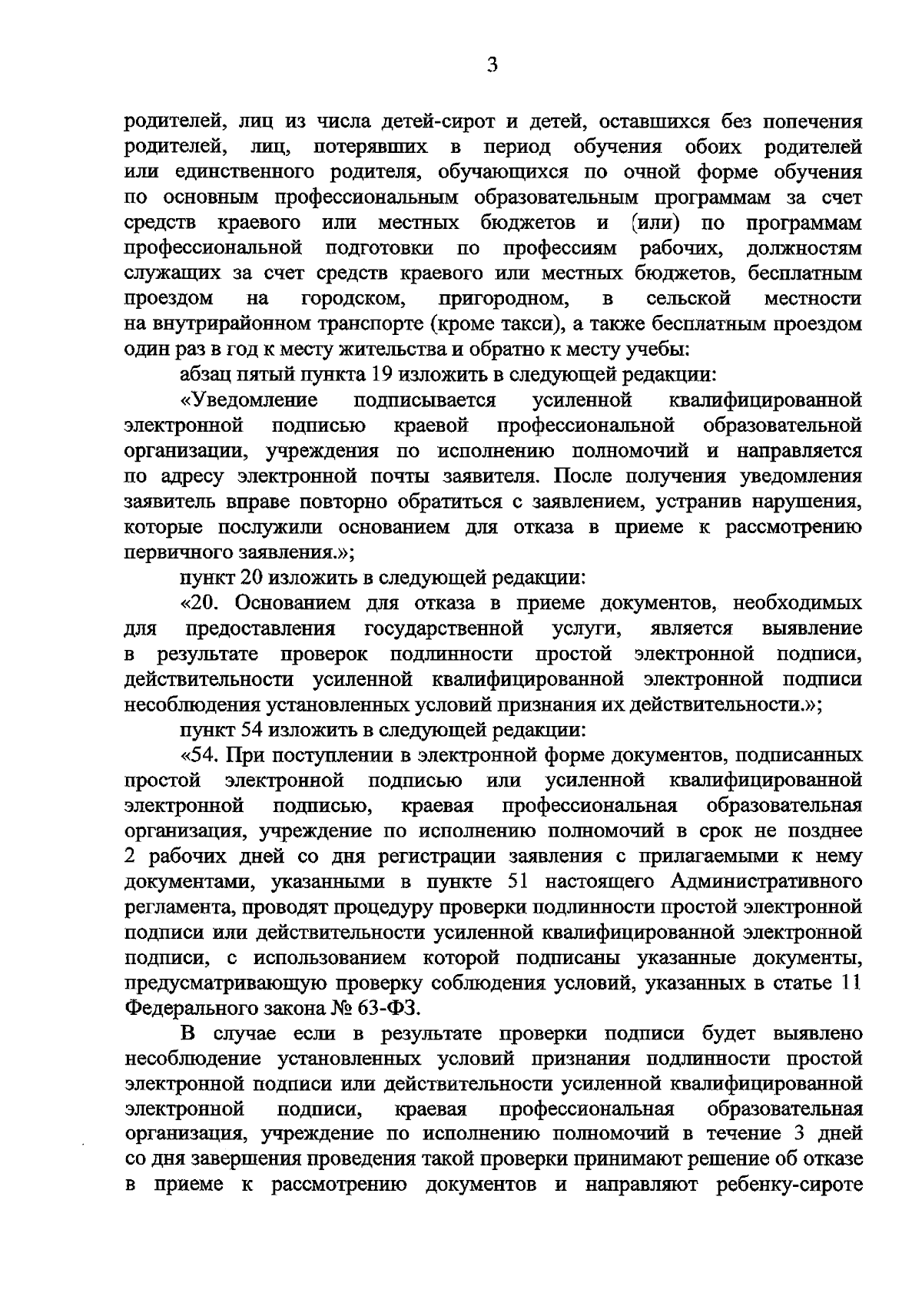 3

родителей, лиц из числа детей-сирот и детей, оставшихся без попечения родителей, лиц, потерявших в период обучения обоих родителей или единственного родителя, обучающихся по очной форме обучения по основным профессиональным образовательным программам за счет средств краевого или местных бюджетов и (или) по программам профессиональной подготовки по профессиям рабочих, должностям служащих за счет средств краевого или местных бюджетов, бесплатным проездом на городском, пригородном, в сельской местности на внутрирайонном транспорте (кроме такси), а также бесплатным проездом один раз в год к месту жительства и обратно к месту учебы:

абзац пятый пункта 19 изложить в следующей редакции:

«Уведомление подписывается усиленной квалифицированной электронной подписью краевой профессиональной образовательной организации, учреждения по исполнению полномочий и направляется по адресу электронной почты заявителя. После получения уведомления заявитель вправе повторно обратиться с заявлением, устранив нарушения, которые послужили основанием для отказа в приеме к рассмотрению первичного заявления.»;

пункт 20 изложить в следующей редакции:

«20. Основанием для отказа в приеме документов, необходимых для предоставления государственной услуги, является выявление в результате проверок подлинности простой электронной подписи, действительности усиленной квалифицированной электронной подписи несоблюдения установленных условий признания их действительности.»;

пункт 54 изложить в следующей редакции:

«54. При поступлении в электронной форме документов, подписанных простой электронной подписью или усиленной квалифицированной электронной подписью, краевая профессиональная образовательная организация, учреждение по исполнению полномочий в срок не позднее 2 рабочих дней со дня регистрации заявления с прилагаемыми к нему документами, указанными в пункте 51 настоящего Административного регламента, проводят процедуру проверки подлинности простой электронной подписи или действительности усиленной квалифицированной электронной подписи, с использованием которой подписаны указанные документы, предусматривающую проверку соблюдения условий, указанных в статье 11 Федерального закона № 63-ФЗ.

В случае если в результате проверки подписи будет выявлено несоблюдение установленных условий признания подлинности простой электронной подписи или действительности усиленной квалифицированной электронной подписи, краевая профессиональная образовательная организация, учреждение по исполнению полномочий в течение 3 дней со дня завершения проведения такой проверки принимают решение об отказе в приеме к рассмотрению документов и направляют ребенку-сироте